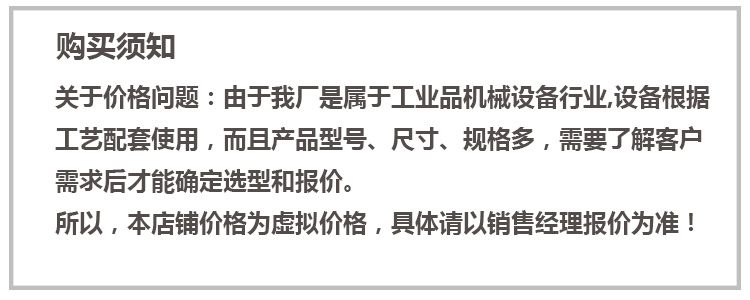 购买须知

关于价格问题：由于我厂是属于工业品机械设备行业,设备根据工艺配套使用，而且产品型号、尺寸、规格多，需要了解客户需求后才能确定选型和报价。
所以，本店铺价格为虚拟价格，具体请以销售经理报价为准！